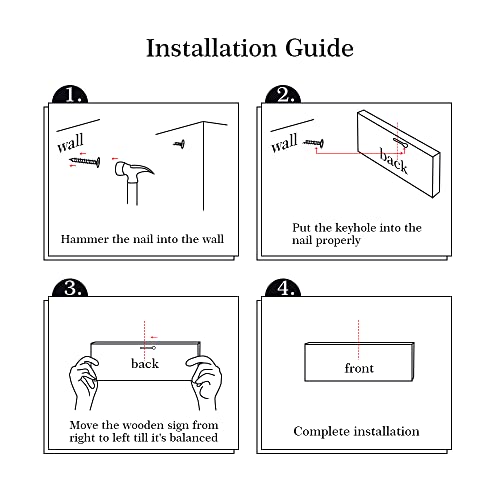 Installation Guide

1.

wall

Hammer the nail into the wall

2.

wall

back

Put the keyhole into the nail properly

3.

back

Move the wooden sign from right to left till it's balanced

4.

front

Complete installation